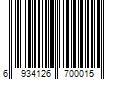 6 934126 700015